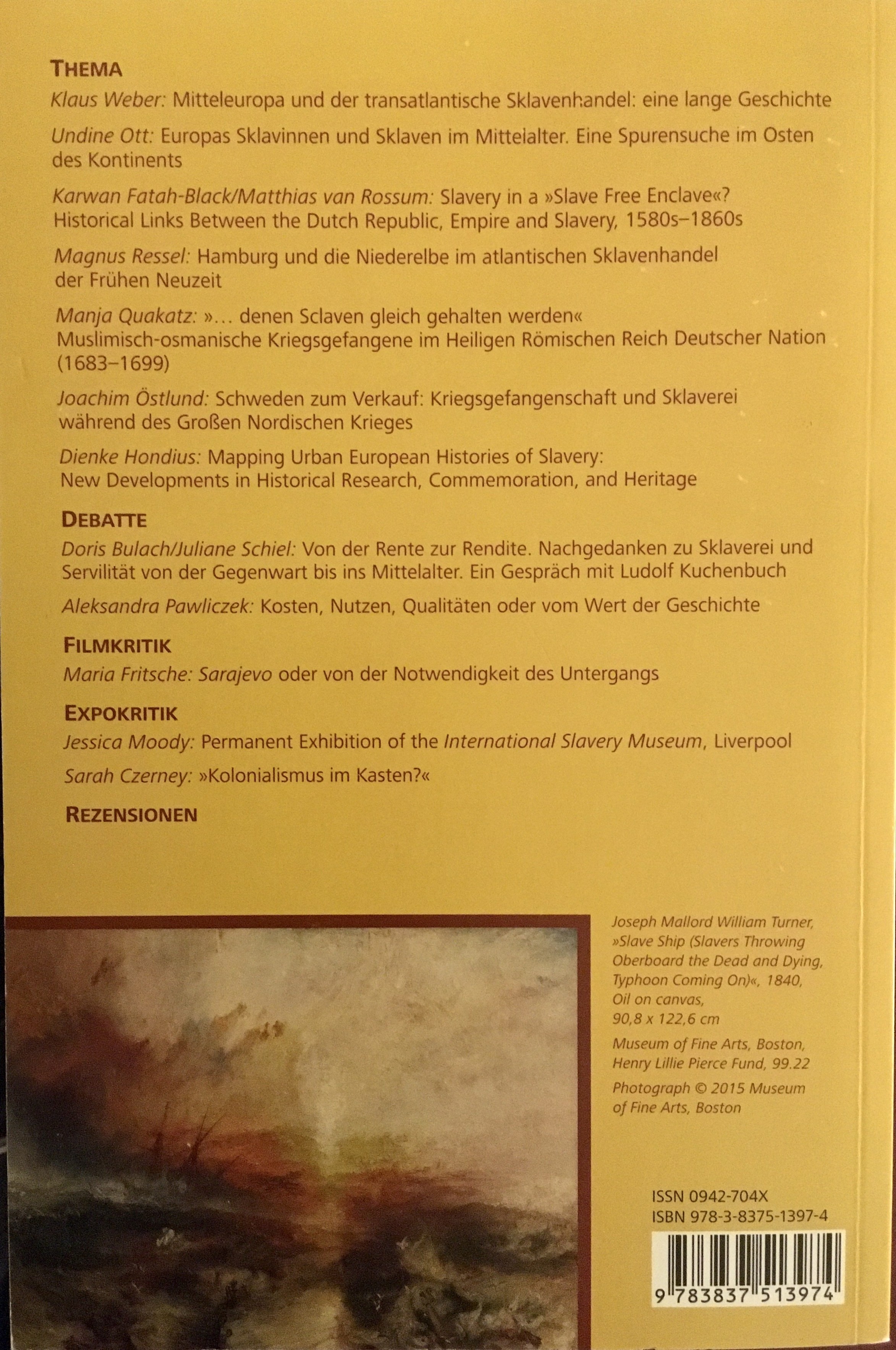 THEMA

Klaus Weber: Mitteleuropa und der transatlantische Sklavenhandel: eine lange Geschichte

Undine Ott: Europas Sklavinnen und Sklaven im Mittelalter. Eine Spurensuche im Osten des Kontinents

Karwan Fatah-Black/Matthias van Rossum: Slavery in a »Slave Free Enclave«? Historical Links Between the Dutch Republic, Empire and Slavery, 1580s–1860s

Magnus Ressel: Hamburg und die Niederelbe im atlantischen Sklavenhandel der Frühen Neuzeit

Manja Quakatz: »… denen Sclaven gleich gehalten werden« Muslimisch-osmanische Kriegsgefangene im Heiligen Römischen Reich Deutscher Nation (1683–1699)

Joachim Östlund: Schweden zum Verkauf: Kriegsgefangenschaft und Sklaverei während des Großen Nordischen Krieges

Dienke Hondius: Mapping Urban European Histories of Slavery: New Developments in Historical Research, Commemoration, and Heritage

DEBATTE

Doris Bulach/Juliane Schiel: Von der Rente zur Rendite. Nachgedanken zu Sklaverei und Servilität von der Gegenwart bis ins Mittelalter. Ein Gespräch mit Ludolf Kuchenbuch

Aleksandra Pawliczek: Kosten, Nutzen, Qualitäten oder vom Wert der Geschichte

FILMKRITIK

Maria Fritsche: Sarajevo oder von der Notwendigkeit des Untergangs

EXPOKRITIK

Jessica Moody: Permanent Exhibition of the International Slavery Museum, Liverpool

Sarah Czerney: »Kolonialismus im Kasten?«

REZENSIONEN

Joseph Mallord William Turner, »Slave Ship (Slavers Throwing Oberboard the Dead and Dying, Typhoon Coming On)«, 1840, Oil on canvas, 90,8 x 122,6 cm

Museum of Fine Arts, Boston, Henry Lillie Pierce Fund, 99.22

Photograph © 2015 Museum of Fine Arts, Boston

ISSN 0942-704X
ISBN 978-3-8375-1397-4

9 783837 513974